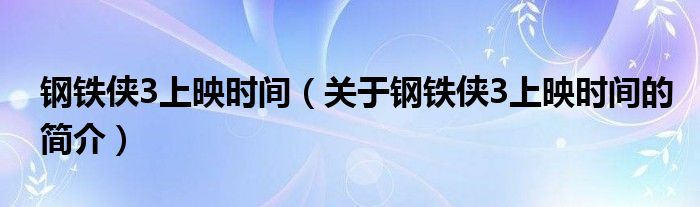 钢铁侠3上映时间（关于钢铁侠3上映时间的简介）